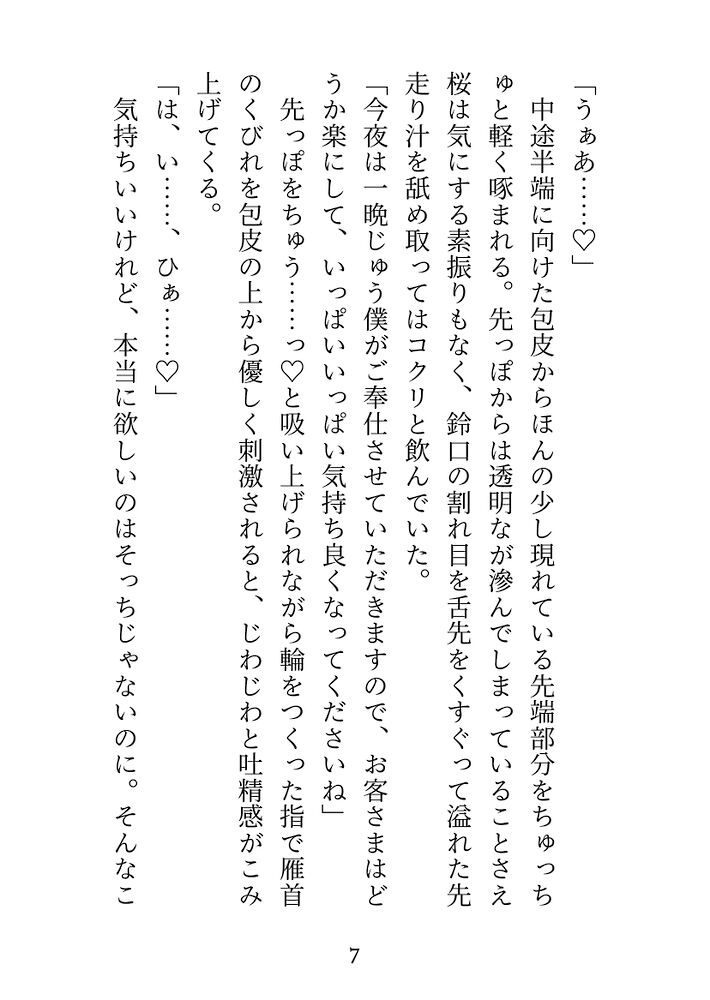 「うぁあ……♡」

中途半端に向けた包皮からほんの少し現れている先端部分をちゅっちゅと軽く啄まれる。先っぽからは透明なが滲んでしまっていることさえ桜は気にする素振りもなく、鈴口の割れ目を舌先をくすぐって溢れた先走り汁を舐め取ってはコクリと飲んでいた。

「今夜は一晩じゅう僕がご奉仕させていただきますので、お客さまはどうか楽にして、いっぱいいっぱい気持ち良くなってくださいね」

先っぽをちゅう……っ♡と吸い上げられながら輪をつくった指で雁首のくびれを包皮の上から優しく刺激されると、じわじわと吐精感がこみ上げてくる。

「は、い……、ひぁ……♡」

気持ちいいけれど、本当に欲しいのはそっちじゃないのに。そんなこ

7